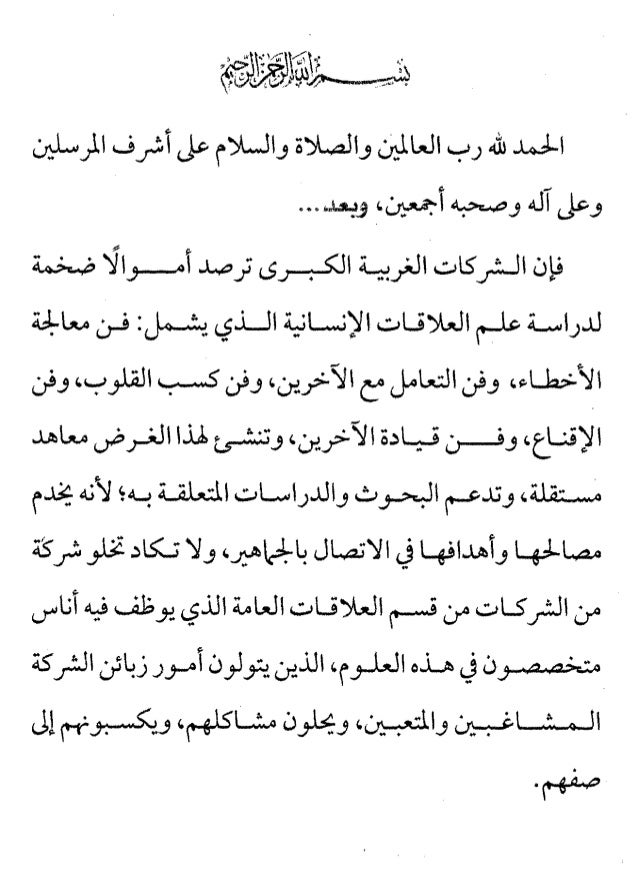 بسم الله الرحمن الرحيم

الحمد لله رب العالمين والصلاة والسلام على أشرف المرسلين وعلى آله وصحبه أجمعين، وبعد...

فإن الشركات الغربية الكبرى ترصد أموالًا ضخمة لدراسة علم العلاقات الإنسانية الذي يشمل: فن معالجة الأخطاء، وفن التعامل مع الآخرين، وفن كسب القلوب، وفن الإقناع، وفن قيادة الآخرين، وتنشئ لهذا الغرض معاهد مستقلة، وتدعم البحوث والدراسات المتعلقة به؛ لأنه يخدم مصالحها وأهدافها في الاتصال بالجماهير، ولا تكاد تخلو شركة من الشركات من قسم العلاقات العامة الذي يوظف فيه أناس متخصصون في هذه العلوم، الذين يتولون أمور زبائن الشركة المشاغبين والمتعبين، ويحلون مشاكلهم، ويكسبونهم إلى صفهم.